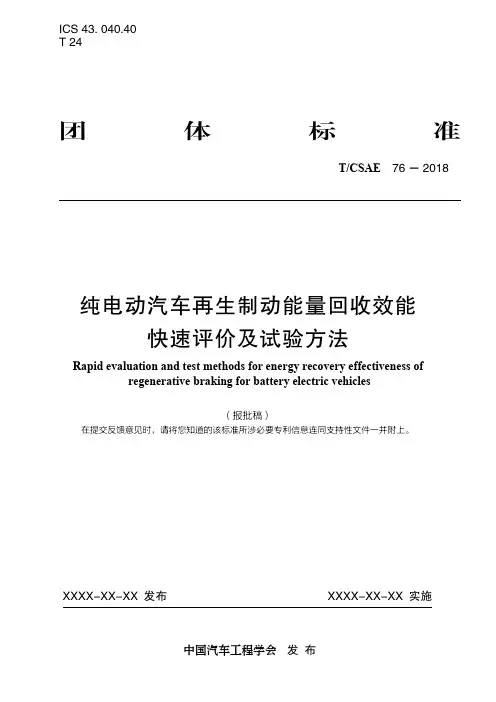 ICS 43. 040.40
T 24

团 体 标 准

T/CSAE 76 — 2018

纯电动汽车再生制动能量回收效能快速评价及试验方法

Rapid evaluation and test methods for energy recovery effectiveness of regenerative braking for battery electric vehicles

（报批稿）

在提交反馈意见时，请将您知道的该标准所涉必要专利信息连同支持性文件一并附上。

XXXX-XX-XX 发布

XXXX-XX-XX 实施

中国汽车工程学会 发 布